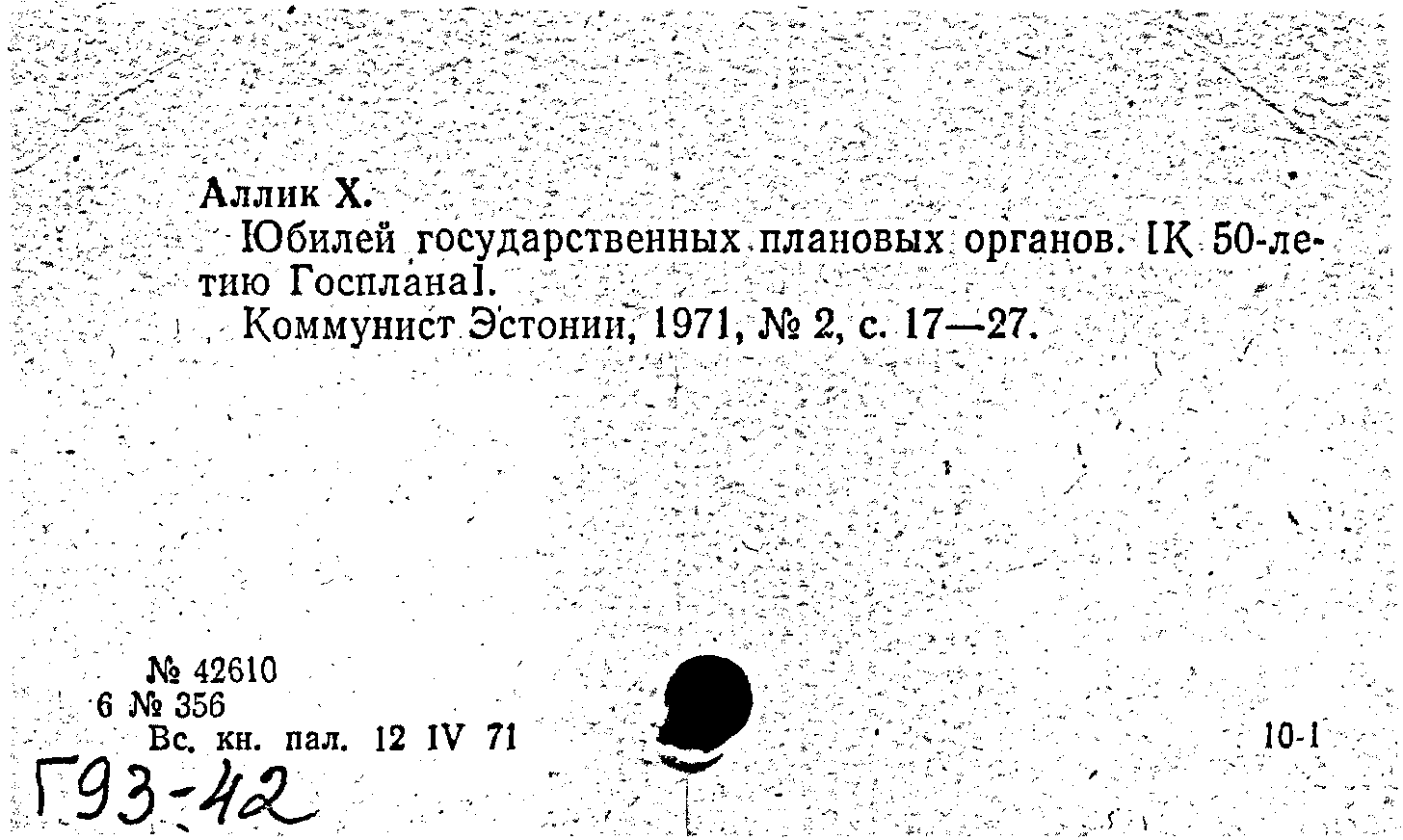 Аллик Х.

Юбилей государственных плановых органов. [К 50-летию Госплана].

Коммунист Эстонии, 1971, № 2, с. 17—27.

№ 42610
6 № 356
Вс. кн. пал. 12 IV 71

10-1

Г93-42